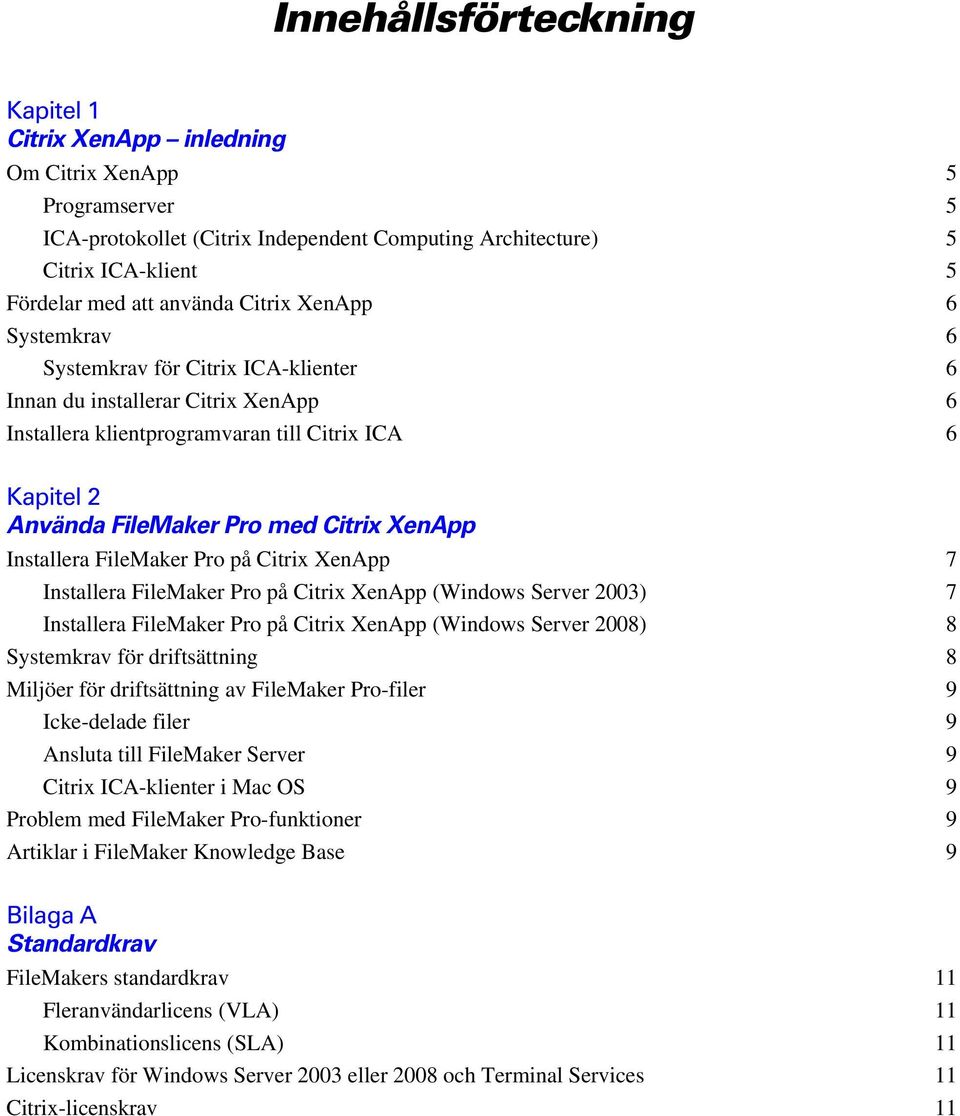 Innehållsförteckning

Kapitel 1
Citrix XenApp – inledning

Om Citrix XenApp 5
Programserver 5
ICA-protokollet (Citrix Independent Computing Architecture) 5
Citrix ICA-klient 5
Fördelar med att använda Citrix XenApp 6
Systemkrav 6
Systemkrav för Citrix ICA-klienter 6
Innan du installerar Citrix XenApp 6
Installera klientprogramvaran till Citrix ICA 6

Kapitel 2
Använda FileMaker Pro med Citrix XenApp

Installera FileMaker Pro på Citrix XenApp 7
Installera FileMaker Pro på Citrix XenApp (Windows Server 2003) 7
Installera FileMaker Pro på Citrix XenApp (Windows Server 2008) 8
Systemkrav för driftsättning 8
Miljöer för driftsättning av FileMaker Pro-filer 9
Icke-delade filer 9
Ansluta till FileMaker Server 9
Citrix ICA-klienter i Mac OS 9
Problem med FileMaker Pro-funktioner 9
Artiklar i FileMaker Knowledge Base 9

Bilaga A
Standardkrav

FileMakers standardkrav 11
Fleranvändarlicens (VLA) 11
Kombinationslicens (SLA) 11
Licenskrav för Windows Server 2003 eller 2008 och Terminal Services 11
Citrix-licenskrav 11